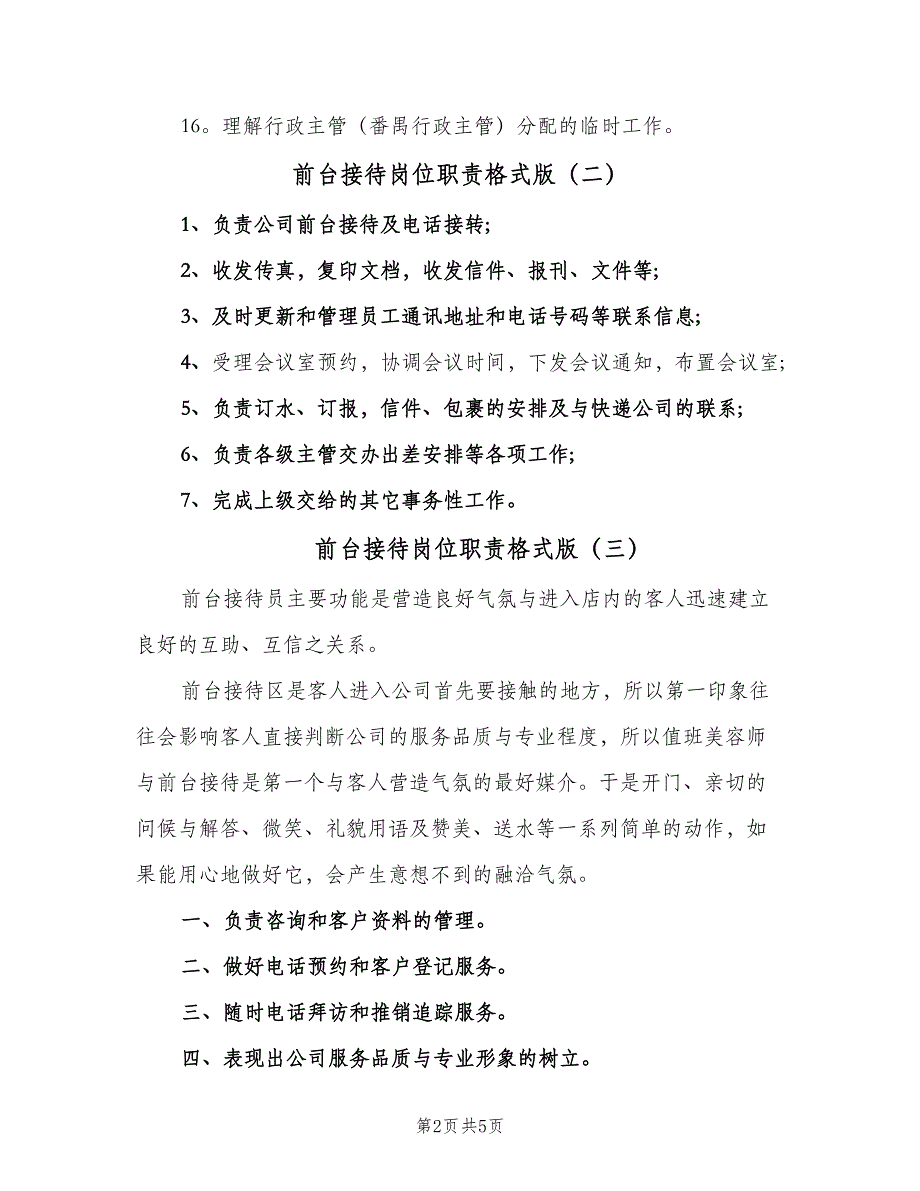 16。理解行政主管（番禺行政主管）分配的临时工作。

前台接待岗位职责格式版（二）

1、负责公司前台接待及电话接转;

2、收发传真，复印文档，收发信件、报刊、文件等;

3、及时更新和管理员工通讯地址和电话号码等联系信息;

4、受理会议室预约，协调会议时间，下发会议通知，布置会议室;

5、负责订水、订报，信件、包裹的安排及与快递公司的联系;

6、负责各级主管交办出差安排等各项工作;

7、完成上级交给的其它事务性工作。

前台接待岗位职责格式版（三）

前台接待员主要功能是营造良好气氛与进入店内的客人迅速建立良好的互助、互信之关系。

前台接待区是客人进入公司首先要接触的地方，所以第一印象往往会影响客人直接判断公司的服务品质与专业程度，所以值班美容师与前台接待是第一个与客人营造气氛的最好媒介。于是开门、亲切的问候与解答、微笑、礼貌用语及赞美、送水等一系列简单的动作，如果能用心地做好它，会产生意想不到的融洽气氛。

一、负责咨询和客户资料的管理。

二、做好电话预约和客户登记服务。

三、随时电话拜访和推销追踪服务。

四、表现出公司服务品质与专业形象的树立。

第2页 共5页